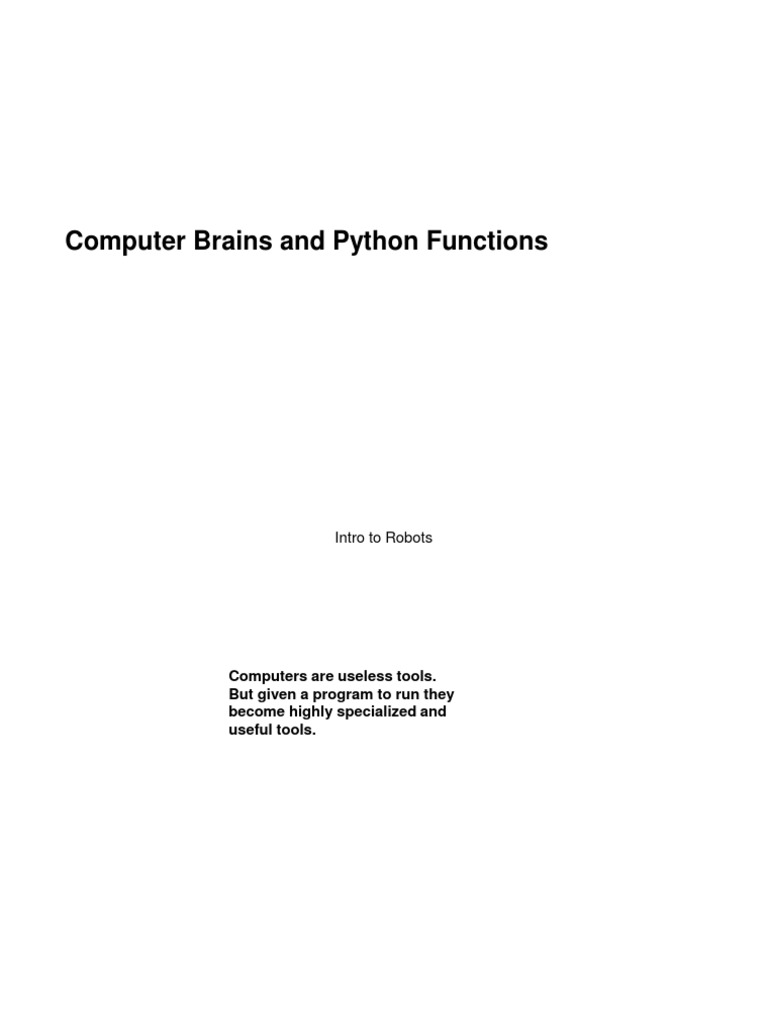 Computer Brains and Python Functions

Intro to Robots

Computers are useless tools. But given a program to run they become highly specialized and useful tools.